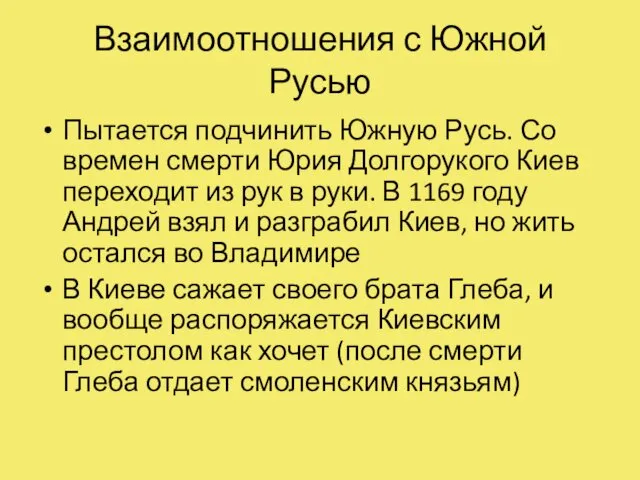 Взаимоотношения с Южной Русью

• Пытается подчинить Южную Русь. Со времен смерти Юрия Долгорукого Киев переходит из рук в руки. В 1169 году Андрей взял и разграбил Киев, но жить остался во Владимире

• В Киеве сажает своего брата Глеба, и вообще распоряжается Киевским престолом как хочет (после смерти Глеба отдает смоленским князьям)